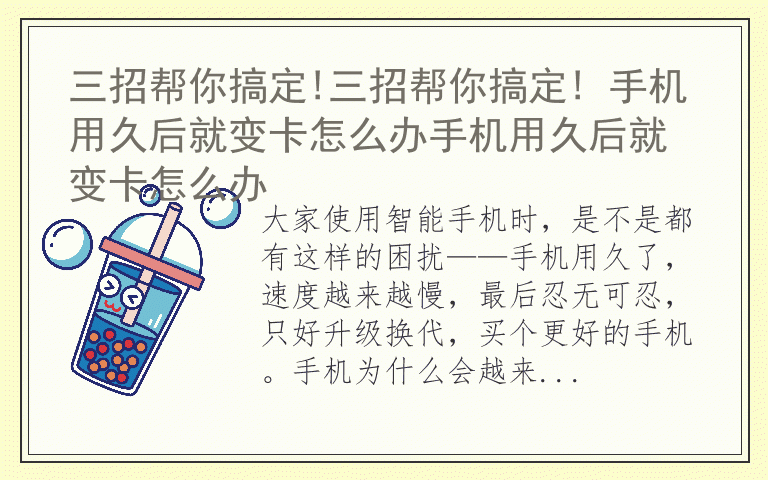 三招帮你搞定!三招帮你搞定！手机用久后就变卡怎么办手机用久后就变卡怎么办

大家使用智能手机时，是不是都有这样的困扰——手机用久了，速度越来越慢，最后忍无可忍，只好升级换代，买个更好的手机。手机为什么会越来...